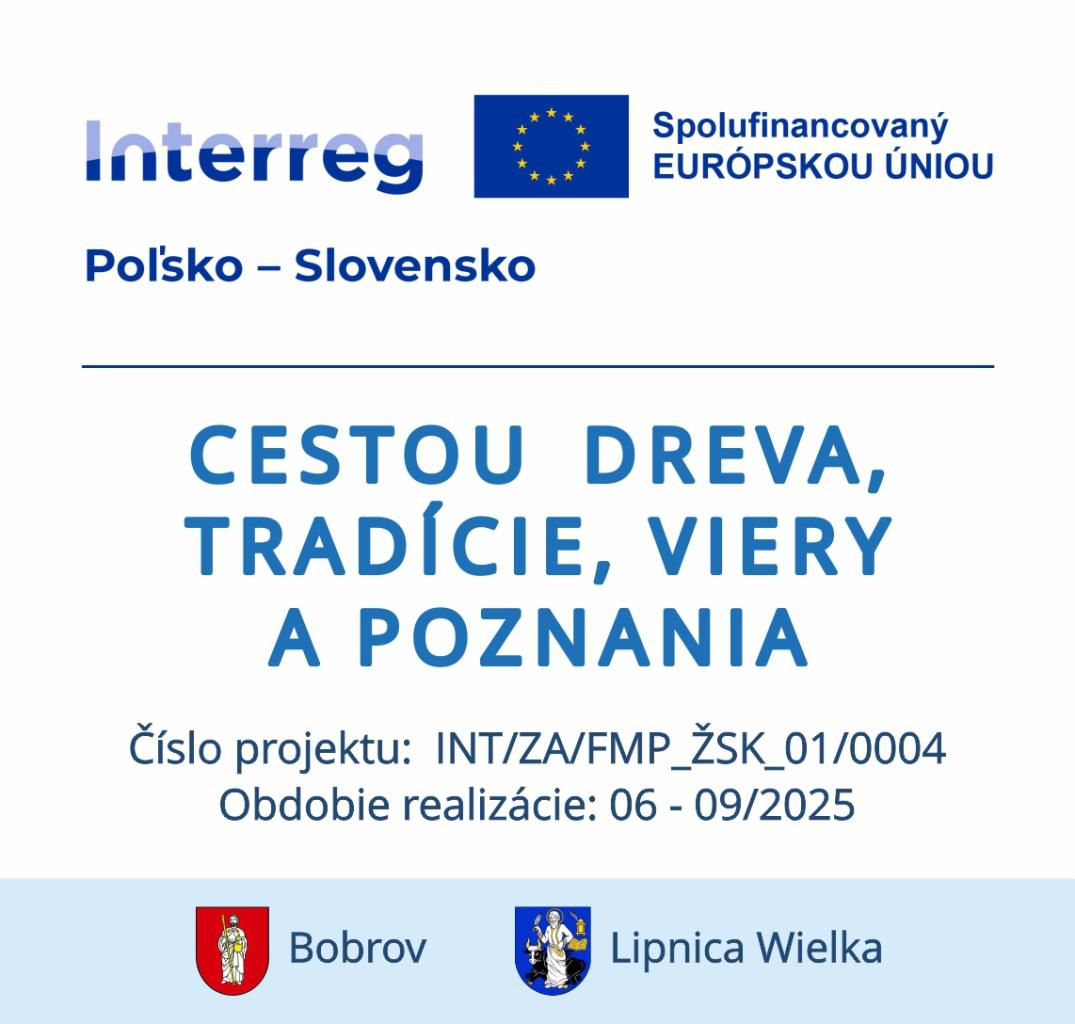 Interreg

Spolufinancovaný
EURÓPSKOU ÚNIOU

Poľsko – Slovensko

CESTOU DREVA,
TRADÍCIE, VIERY
A POZNANIA

Číslo projektu: INT/ZA/FMP_ŽSK_01/0004
Obdobie realizácie: 06 - 09/2025

Bobrov

Lipnica Wielka